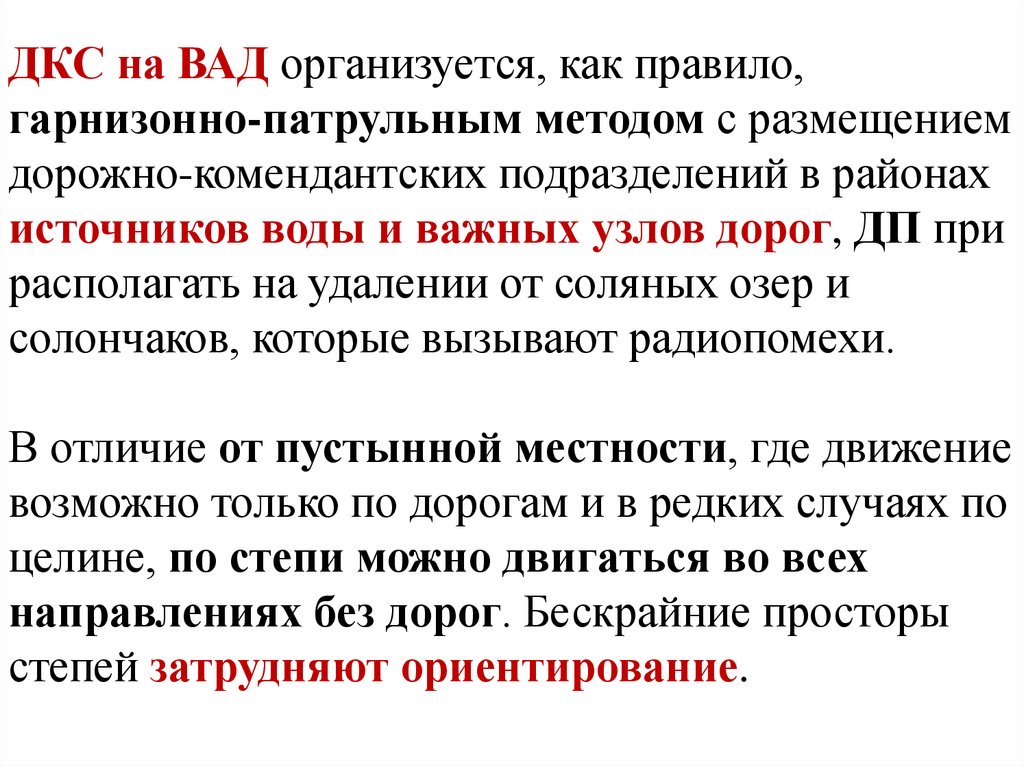 ДКС на ВАД организуется, как правило, гарнизонно-патрульным методом с размещением дорожно-комендантских подразделений в районах источников воды и важных узлов дорог, ДП при располагать на удалении от соляных озер и солончаков, которые вызывают радиопомехи.

В отличие от пустынной местности, где движение возможно только по дорогам и в редких случаях по целине, по степи можно двигаться во всех направлениях без дорог. Бескрайние просторы степей затрудняют ориентирование.